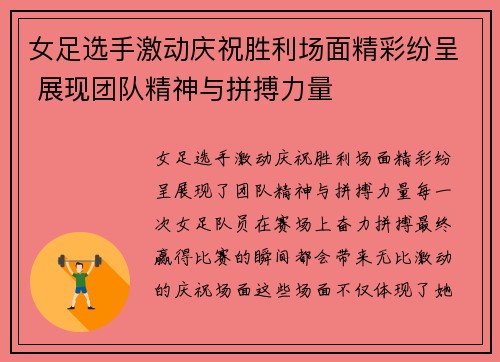 女足选手激动庆祝胜利场面精彩纷呈 展现团队精神与拼搏力量

女足选手激动庆祝胜利场面精彩纷呈展现了团队精神与拼搏力量每一次女足队员在赛场上奋力拼搏最终赢得比赛的瞬间都会带来无比激动的庆祝场面这些场面不仅体现了她